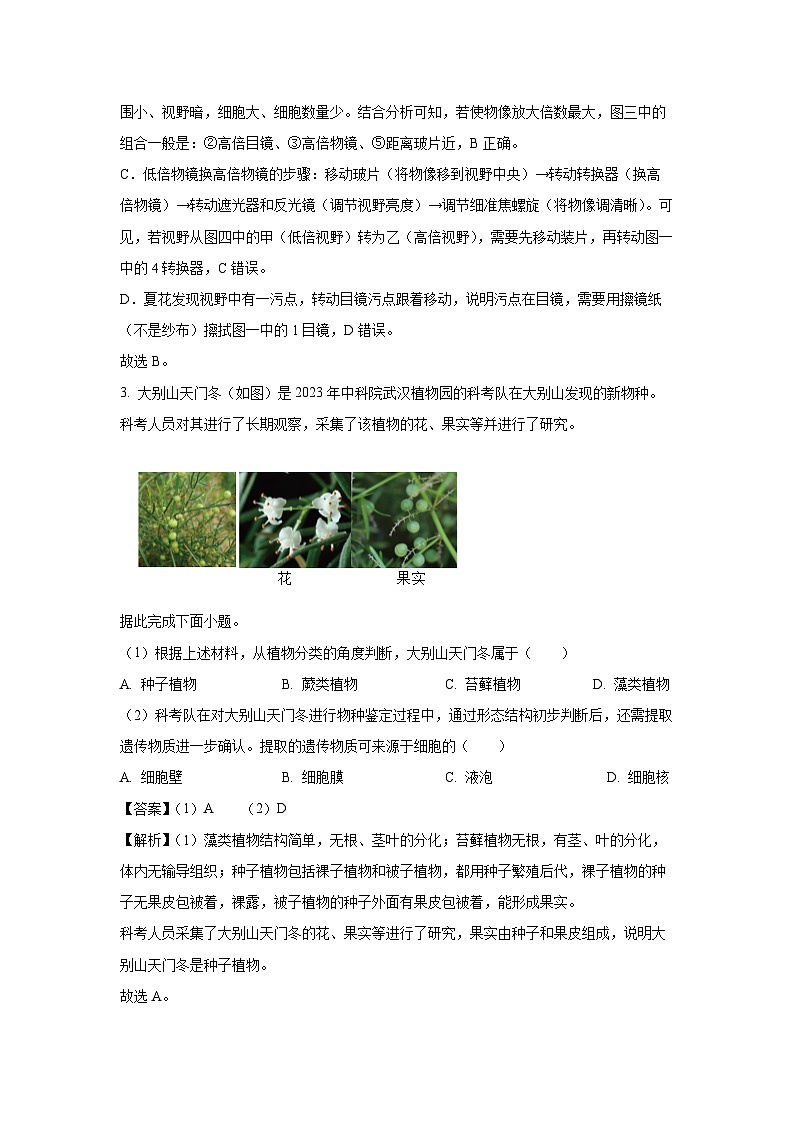 围小、视野暗，细胞大、细胞数量少。结合分析可知，若使物像放大倍数最大，图三中的组合一般是：②高倍目镜、③高倍物镜、⑤距离玻片近，B 正确。

C．低倍物镜换高倍物镜的步骤：移动玻片（将物像移到视野中央）→转动转换器（换高倍物镜）→转动遮光器和反光镜（调节视野亮度）→调节细准焦螺旋（将物像调清晰）。可见，若视野从图四中的甲（低倍视野）转为乙（高倍视野），需要先移动装片，再转动图一中的 4 转换器，C 错误。

D．夏花发现视野中有一污点，转动目镜污点跟着移动，说明污点在目镜，需要用擦镜纸（不是纱布）擦拭图一中的 1 目镜，D 错误。

故选 B。

3. 大别山天门冬（如图）是 2023 年中科院武汉植物园的科考队在大别山发现的新物种。科考人员对其进行了长期观察，采集了该植物的花、果实等并进行了研究。

花 果实

据此完成下面小题。

（1）根据上述材料，从植物分类的角度判断，大别山天门冬属于（　　）

A. 种子植物　　B. 蕨类植物　　C. 苔藓植物　　D. 藻类植物

（2）科考队在对大别山天门冬进行物种鉴定过程中，通过形态结构初步判断后，还需提取遗传物质进一步确认。提取的遗传物质可来源于细胞的（　　）

A. 细胞壁　　B. 细胞膜　　C. 液泡　　D. 细胞核

【答案】（1）A　（2）D

【解析】（1）藻类植物结构简单，无根、茎叶的分化；苔藓植物无根，有茎、叶的分化，体内无输导组织；种子植物包括裸子植物和被子植物，都用种子繁殖后代，裸子植物的种子无果皮包被着，裸露，被子植物的种子外面有果皮包被着，能形成果实。

科考人员采集了大别山天门冬的花、果实等进行了研究，果实由种子和果皮组成，说明大别山天门冬是种子植物。

故选 A。